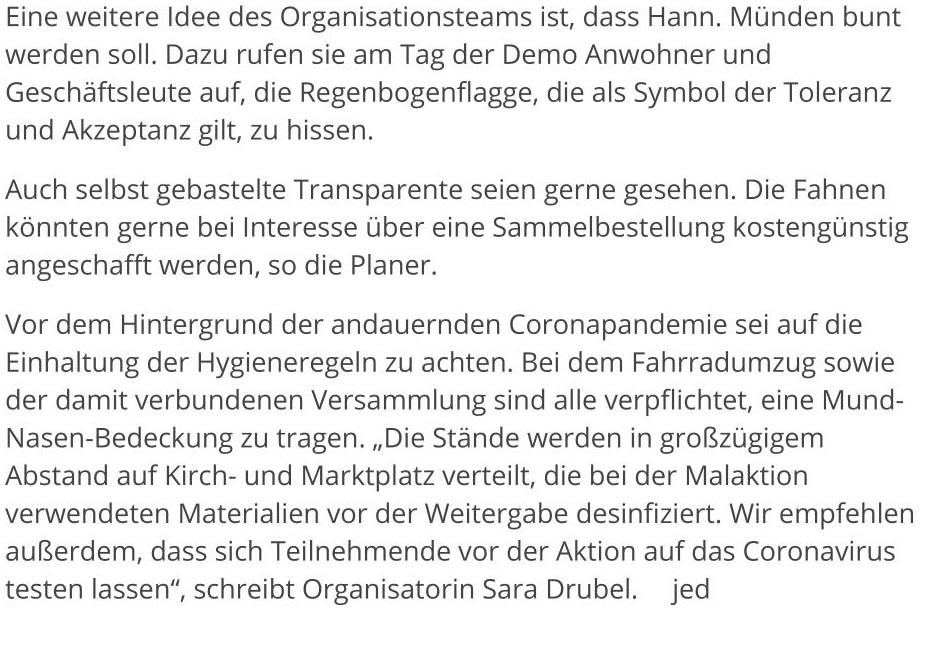 Eine weitere Idee des Organisationsteams ist, dass Hann. Münden bunt werden soll. Dazu rufen sie am Tag der Demo Anwohner und Geschäftsleute auf, die Regenbogenflagge, die als Symbol der Toleranz und Akzeptanz gilt, zu hissen.

Auch selbst gebastelte Transparente seien gerne gesehen. Die Fahnen könnten gerne bei Interesse über eine Sammelbestellung kostengünstig angeschafft werden, so die Planer.

Vor dem Hintergrund der andauernden Coronapandemie sei auf die Einhaltung der Hygieneregeln zu achten. Bei dem Fahrradumzug sowie der damit verbundenen Versammlung sind alle verpflichtet, eine Mund-Nasen-Bedeckung zu tragen. „Die Stände werden in großzügigem Abstand auf Kirch- und Marktplatz verteilt, die bei der Malaktion verwendeten Materialien vor der Weitergabe desinfiziert. Wir empfehlen außerdem, dass sich Teilnehmende vor der Aktion auf das Coronavirus testen lassen“, schreibt Organisatorin Sara Drubel. jed